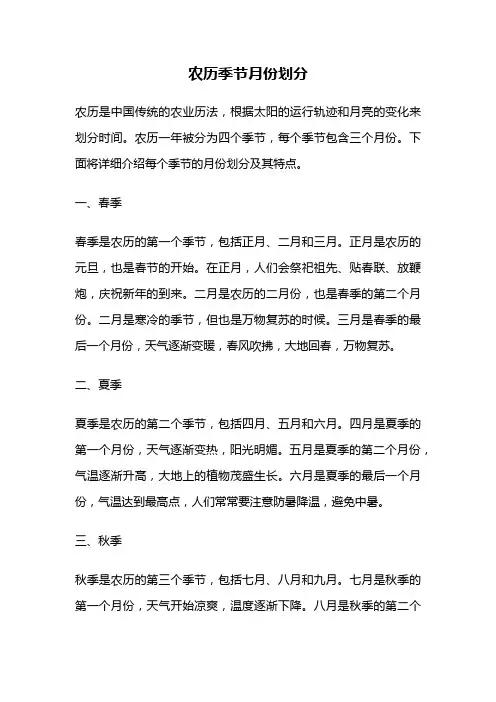 农历季节月份划分

农历是中国传统的农业历法，根据太阳的运行轨迹和月亮的变化来划分时间。农历一年被分为四个季节，每个季节包含三个月份。下面将详细介绍每个季节的月份划分及其特点。

一、春季

春季是农历的第一个季节，包括正月、二月和三月。正月是农历的元旦，也是春节的开始。在正月，人们会祭祀祖先、贴春联、放鞭炮，庆祝新年的到来。二月是农历的二月份，也是春季的第二个月份。二月是寒冷的季节，但也是万物复苏的时候。三月是春季的最后一个月份，天气逐渐变暖，春风吹拂，大地回春，万物复苏。

二、夏季

夏季是农历的第二个季节，包括四月、五月和六月。四月是夏季的第一个月份，天气逐渐变热，阳光明媚。五月是夏季的第二个月份，气温逐渐升高，大地上的植物茂盛生长。六月是夏季的最后一个月份，气温达到最高点，人们常常要注意防暑降温，避免中暑。

三、秋季

秋季是农历的第三个季节，包括七月、八月和九月。七月是秋季的第一个月份，天气开始凉爽，温度逐渐下降。八月是秋季的第二个